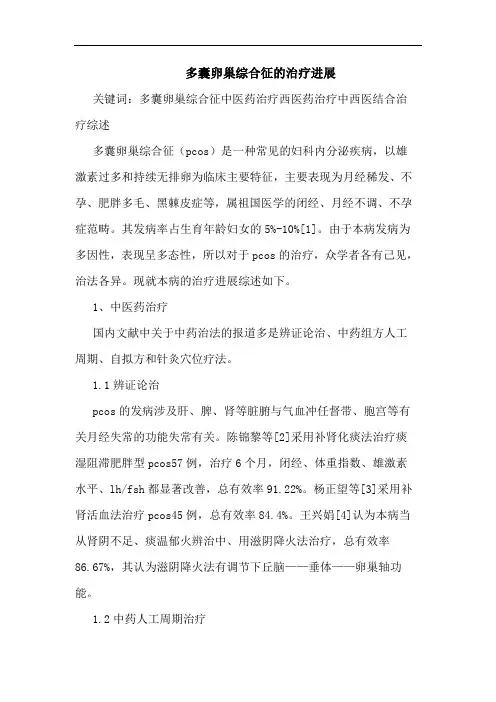 多囊卵巢综合征的治疗进展

关键词：多囊卵巢综合征中医药治疗西医药治疗中西医结合治疗综述

多囊卵巢综合征（pcos）是一种常见的妇科内分泌疾病，以雄激素过多和持续无排卵为临床主要特征，主要表现为月经稀发、不孕、肥胖多毛、黑棘皮症等，属祖国医学的闭经、月经不调、不孕症范畴。其发病率占生育年龄妇女的5%-10%[1]。由于本病发病为多因性，表现呈多态性，所以对于pcos的治疗，众学者各有己见，治法各异。现就本病的治疗进展综述如下。

1、中医药治疗

国内文献中关于中药治法的报道多是辨证论治、中药组方人工周期、自拟方和针灸穴位疗法。

1.1辨证论治

pcos的发病涉及肝、脾、肾等脏腑与气血冲任督带、胞宫等有关月经失常的功能失常有关。陈锦黎等[2]采用补肾化痰法治疗痰湿阻滞肥胖型pcos57例，治疗6个月，闭经、体重指数、雄激素水平、lh/fsh都显著改善，总有效率91.22%。杨正望等[3]采用补肾活血法治疗pcos45例，总有效率84.4%。王兴娟[4]认为本病当从肾阴不足、痰温郁火辨治中、用滋阴降火法治疗，总有效率86.67%，其认为滋阴降火法有调节下丘脑——垂体——卵巢轴功能。

1.2中药人工周期治疗